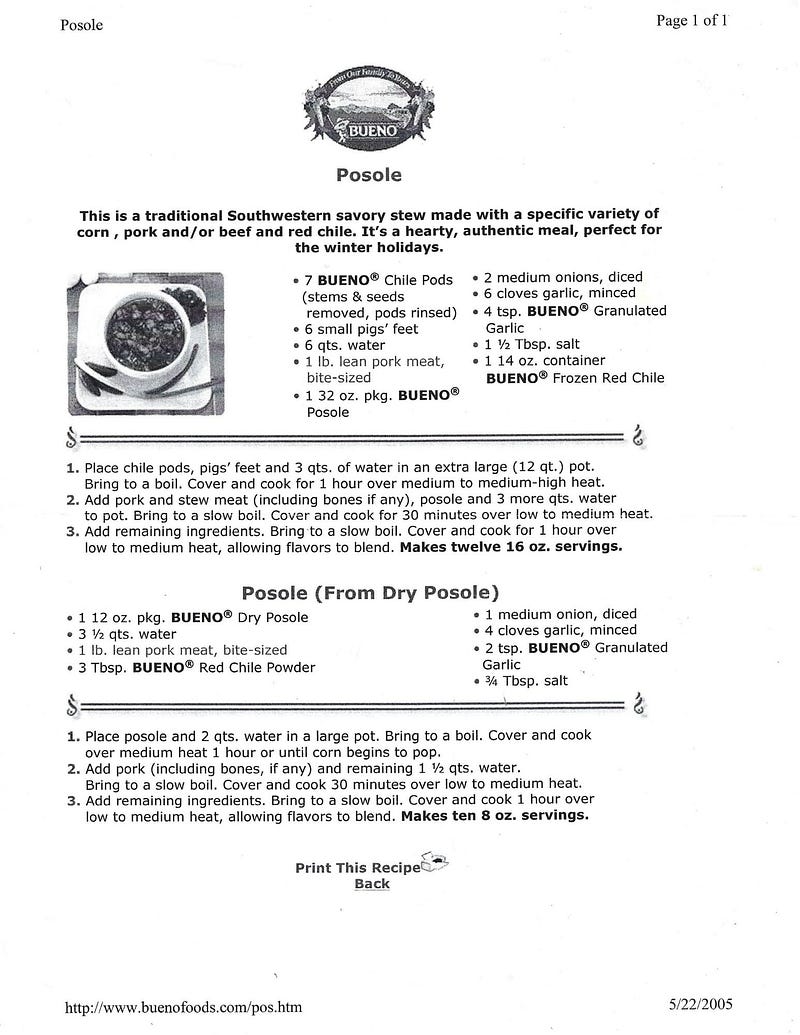 Posole

Page 1 of 1

From Our Family To Yours

BUENO

Posole

This is a traditional Southwestern savory stew made with a specific variety of corn , pork and/or beef and red chile. It's a hearty, authentic meal, perfect for the winter holidays.

• 7 BUENO® Chile Pods (stems & seeds removed, pods rinsed)
• 6 small pigs' feet
• 6 qts. water
• 1 lb. lean pork meat, bite-sized
• 1 32 oz. pkg. BUENO® Posole

• 2 medium onions, diced
• 6 cloves garlic, minced
• 4 tsp. BUENO® Granulated Garlic
• 1 ½ Tbsp. salt
• 1 14 oz. container BUENO® Frozen Red Chile

1. Place chile pods, pigs' feet and 3 qts. of water in an extra large (12 qt.) pot. Bring to a boil. Cover and cook for 1 hour over medium to medium-high heat.
2. Add pork and stew meat (including bones if any), posole and 3 more qts. water to pot. Bring to a slow boil. Cover and cook for 30 minutes over low to medium heat.
3. Add remaining ingredients. Bring to a slow boil. Cover and cook for 1 hour over low to medium heat, allowing flavors to blend. Makes twelve 16 oz. servings.

Posole (From Dry Posole)

• 1 12 oz. pkg. BUENO® Dry Posole
• 3 ½ qts. water
• 1 lb. lean pork meat, bite-sized
• 3 Tbsp. BUENO® Red Chile Powder

• 1 medium onion, diced
• 4 cloves garlic, minced
• 2 tsp. BUENO® Granulated Garlic
• ¾ Tbsp. salt

1. Place posole and 2 qts. water in a large pot. Bring to a boil. Cover and cook over medium heat 1 hour or until corn begins to pop.
2. Add pork (including bones, if any) and remaining 1 ½ qts. water. Bring to a slow boil. Cover and cook 30 minutes over low to medium heat.
3. Add remaining ingredients. Bring to a slow boil. Cover and cook 1 hour over low to medium heat, allowing flavors to blend. Makes ten 8 oz. servings.

Print This Recipe
Back

http://www.buenofoods.com/pos.htm

5/22/2005